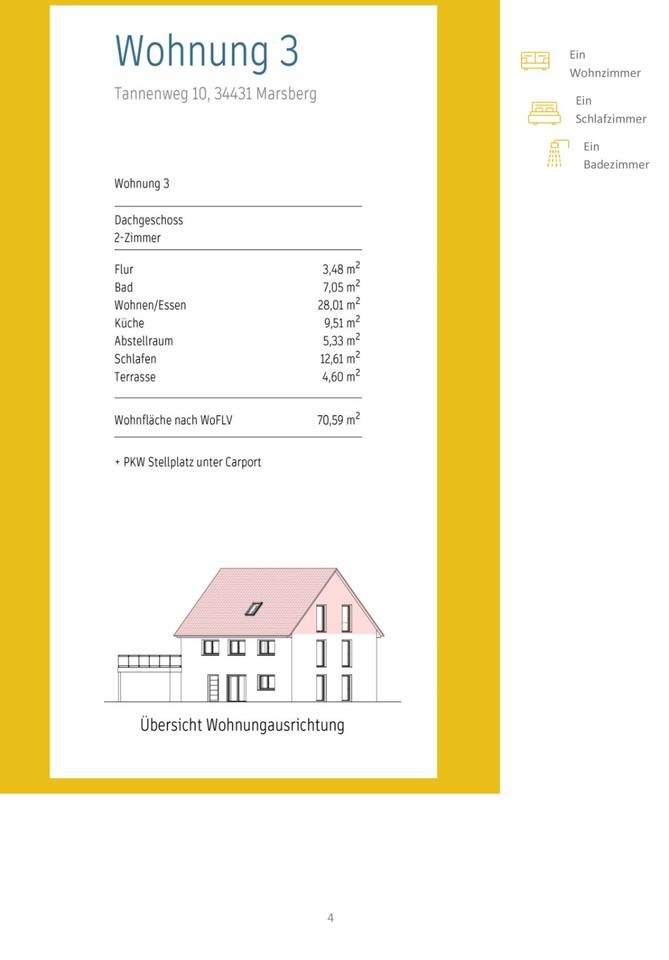 Wohnung 3

Tannenweg 10, 34431 Marsberg

Wohnung 3

Dachgeschoss
2-Zimmer

Flur 3,48 $m^2$
Bad 7,05 $m^2$
Wohnen/Essen 28,01 $m^2$
Küche 9,51 $m^2$
Abstellraum 5,33 $m^2$
Schlafen 12,61 $m^2$
Terrasse 4,60 $m^2$

Wohnfläche nach WoFLV 70,59 $m^2$

+ PKW Stellplatz unter Carport

Übersicht Wohnungausrichtung

Ein
Wohnzimmer

Ein
Schlafzimmer

Ein
Badezimmer

4